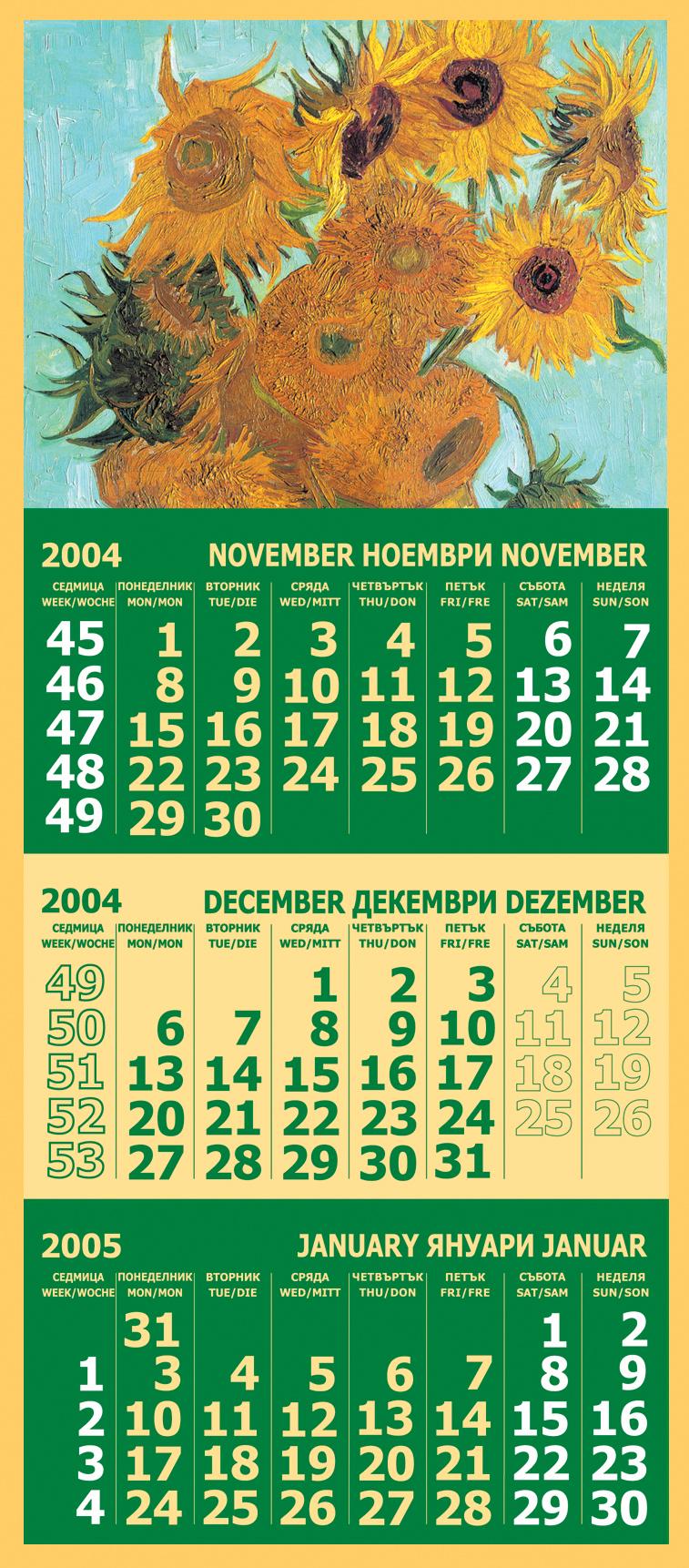 2004 NOVEMBER НОЕМВРИ NOVEMBER

| СЕДМИЦА WEEK/WOCHE | ПОНЕДЕЛНИК MON/MON | ВТОРНИК TUE/DIE | СРЯДА WED/MITT | ЧЕТВЪРТЪК THU/DON | ПЕТЪК FRI/FRE | СЪБОТА SAT/SAM | НЕДЕЛЯ SUN/SON |
|---|---|---|---|---|---|---|---|
| 45 | 1 | 2 | 3 | 4 | 5 | 6 | 7 |
| 46 | 8 | 9 | 10 | 11 | 12 | 13 | 14 |
| 47 | 15 | 16 | 17 | 18 | 19 | 20 | 21 |
| 48 | 22 | 23 | 24 | 25 | 26 | 27 | 28 |
| 49 | 29 | 30 | | | | | |

2004 DECEMBER ДЕКЕМВРИ DEZEMBER

| СЕДМИЦА WEEK/WOCHE | ПОНЕДЕЛНИК MON/MON | ВТОРНИК TUE/DIE | СРЯДА WED/MITT | ЧЕТВЪРТЪК THU/DON | ПЕТЪК FRI/FRE | СЪБОТА SAT/SAM | НЕДЕЛЯ SUN/SON |
|---|---|---|---|---|---|---|---|
| 49 | | | 1 | 2 | 3 | 4 | 5 |
| 50 | 6 | 7 | 8 | 9 | 10 | 11 | 12 |
| 51 | 13 | 14 | 15 | 16 | 17 | 18 | 19 |
| 52 | 20 | 21 | 22 | 23 | 24 | 25 | 26 |
| 53 | 27 | 28 | 29 | 30 | 31 | | |

2005 JANUARY ЯНУАРИ JANUAR

| СЕДМИЦА WEEK/WOCHE | ПОНЕДЕЛНИК MON/MON | ВТОРНИК TUE/DIE | СРЯДА WED/MITT | ЧЕТВЪРТЪК THU/DON | ПЕТЪК FRI/FRE | СЪБОТА SAT/SAM | НЕДЕЛЯ SUN/SON |
|---|---|---|---|---|---|---|---|
| | 31 | | | | | 1 | 2 |
| 1 | 3 | 4 | 5 | 6 | 7 | 8 | 9 |
| 2 | 10 | 11 | 12 | 13 | 14 | 15 | 16 |
| 3 | 17 | 18 | 19 | 20 | 21 | 22 | 23 |
| 4 | 24 | 25 | 26 | 27 | 28 | 29 | 30 |